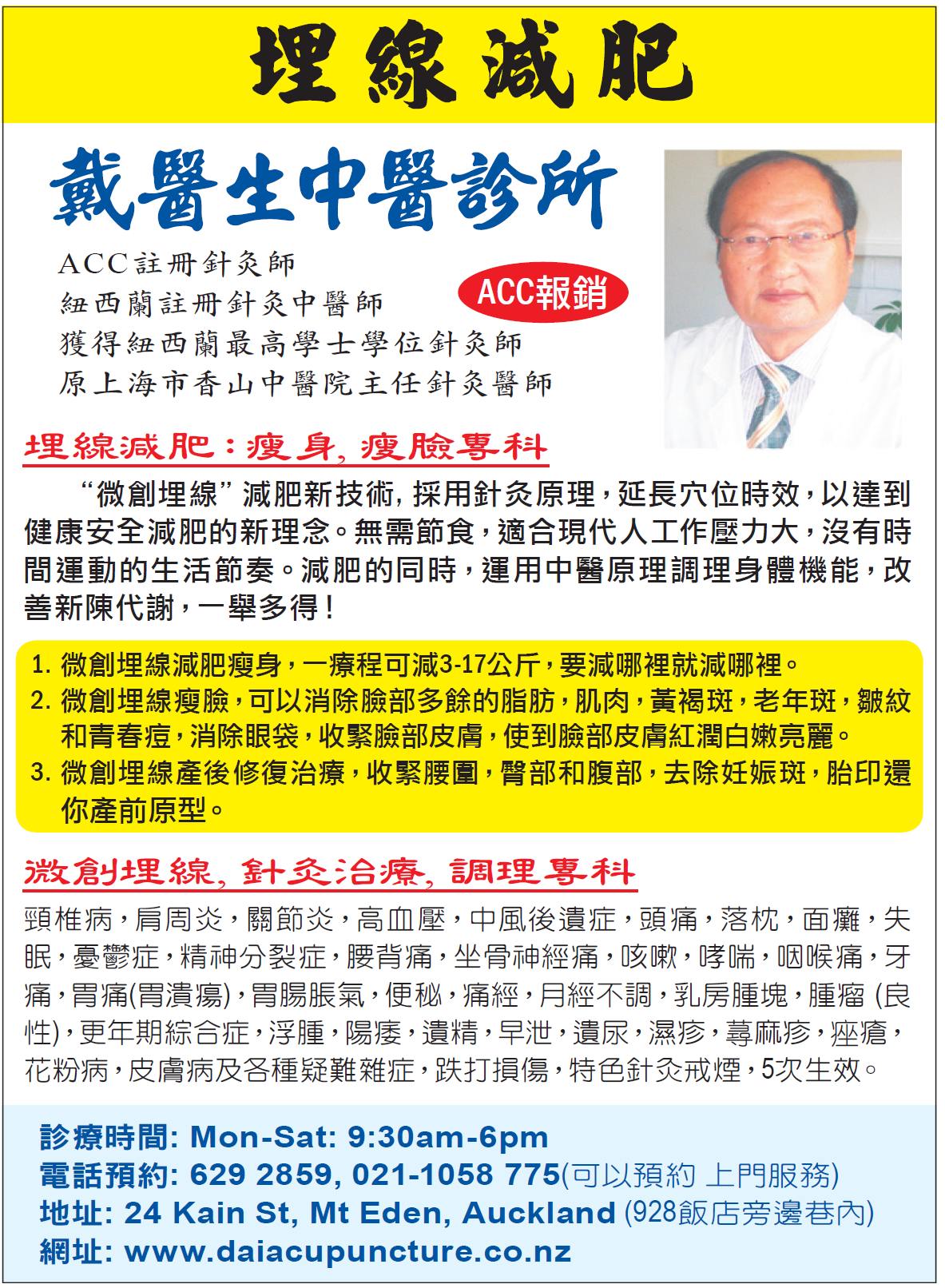 埋線減肥

戴醫生中醫診所

ACC註冊針灸師
紐西蘭註冊針灸中醫師
獲得紐西蘭最高學士學位針灸師
原上海市香山中醫院主任針灸醫師

ACC報銷

埋線減肥：瘦身, 瘦臉專科

“微創埋線” 減肥新技術, 採用針灸原理，延長穴位時效，以達到健康安全減肥的新理念。無需節食，適合現代人工作壓力大，沒有時間運動的生活節奏。減肥的同時，運用中醫原理調理身體機能，改善新陳代謝，一舉多得！

1. 微創埋線減肥瘦身，一療程可減3-17公斤，要減哪裡就減哪裡。
2. 微創埋線瘦臉，可以消除臉部多餘的脂肪，肌肉，黃褐斑，老年斑，皺紋和青春痘，消除眼袋，收緊臉部皮膚，使到臉部皮膚紅潤白嫩亮麗。
3. 微創埋線產後修復治療，收緊腰圍，臀部和腹部，去除妊娠斑，胎印還你產前原型。

微創埋線, 針灸治療, 調理專科

頸椎病，肩周炎，關節炎，高血壓，中風後遺症，頭痛，落枕，面癱，失眠，憂鬱症，精神分裂症，腰背痛，坐骨神經痛，咳嗽，哮喘，咽喉痛，牙痛，胃痛(胃潰瘍)，胃腸脹氣，便秘，痛經，月經不調，乳房腫塊，腫瘤 (良性)，更年期綜合症，浮腫，陽痿，遺精，早泄，遺尿，濕疹，蕁麻疹，痤瘡，花粉病，皮膚病及各種疑難雜症，跌打損傷，特色針灸戒煙，5次生效。

診療時間: Mon-Sat: 9:30am-6pm
電話預約: 629 2859, 021-1058 775(可以預約 上門服務)
地址: 24 Kain St, Mt Eden, Auckland (928飯店旁邊巷內)
網址: www.daiacupuncture.co.nz